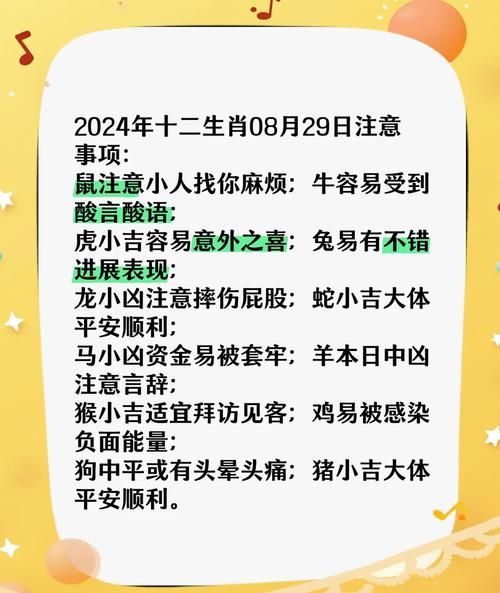 2024年十二生肖08月29日注意事项：
鼠注意小人找你麻烦；牛容易受到酸言酸语；
虎小吉容易意外之喜；兔易有不错进展表现；
龙小凶注意摔伤屁股；蛇小吉大体平安顺利；
马小凶资金易被套牢；羊本日中凶注意言辞；
猴小吉适宜拜访见客；鸡易被感染负面能量；
狗中平或有头晕头痛；猪小吉大体平安顺利。